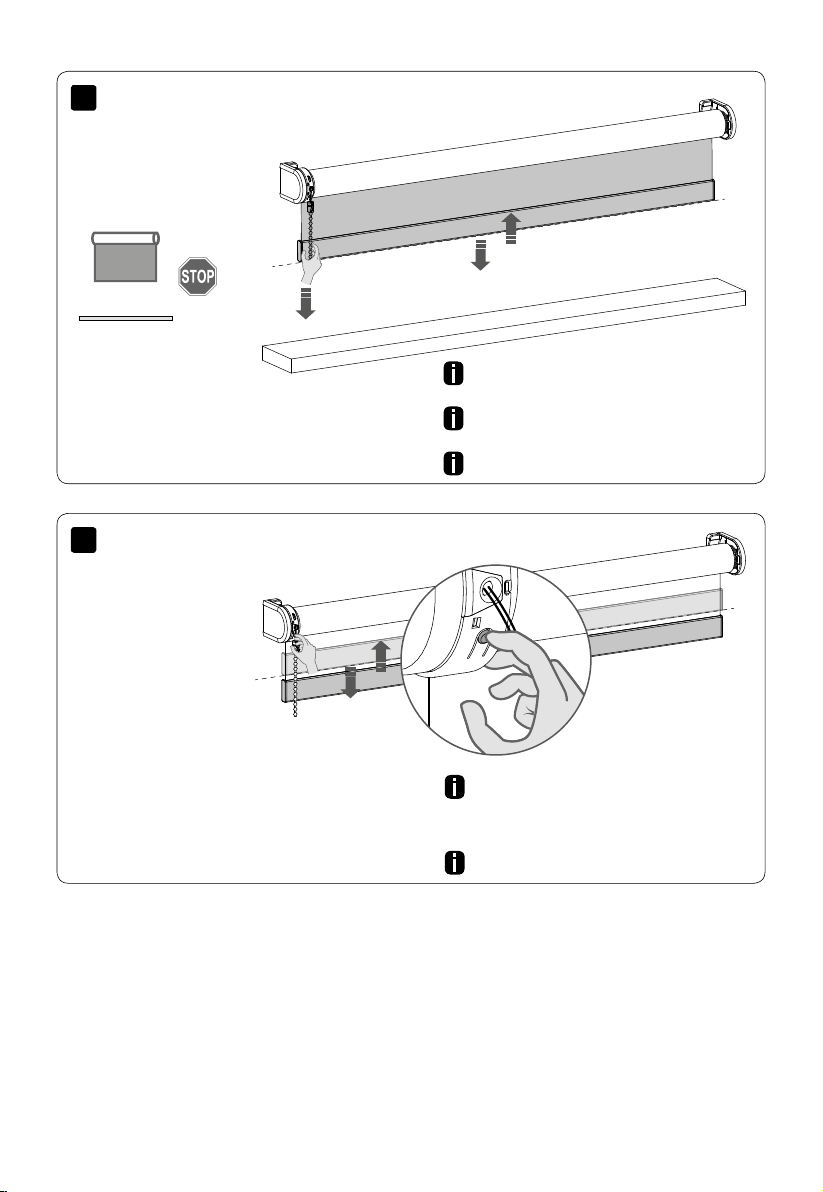 STOP